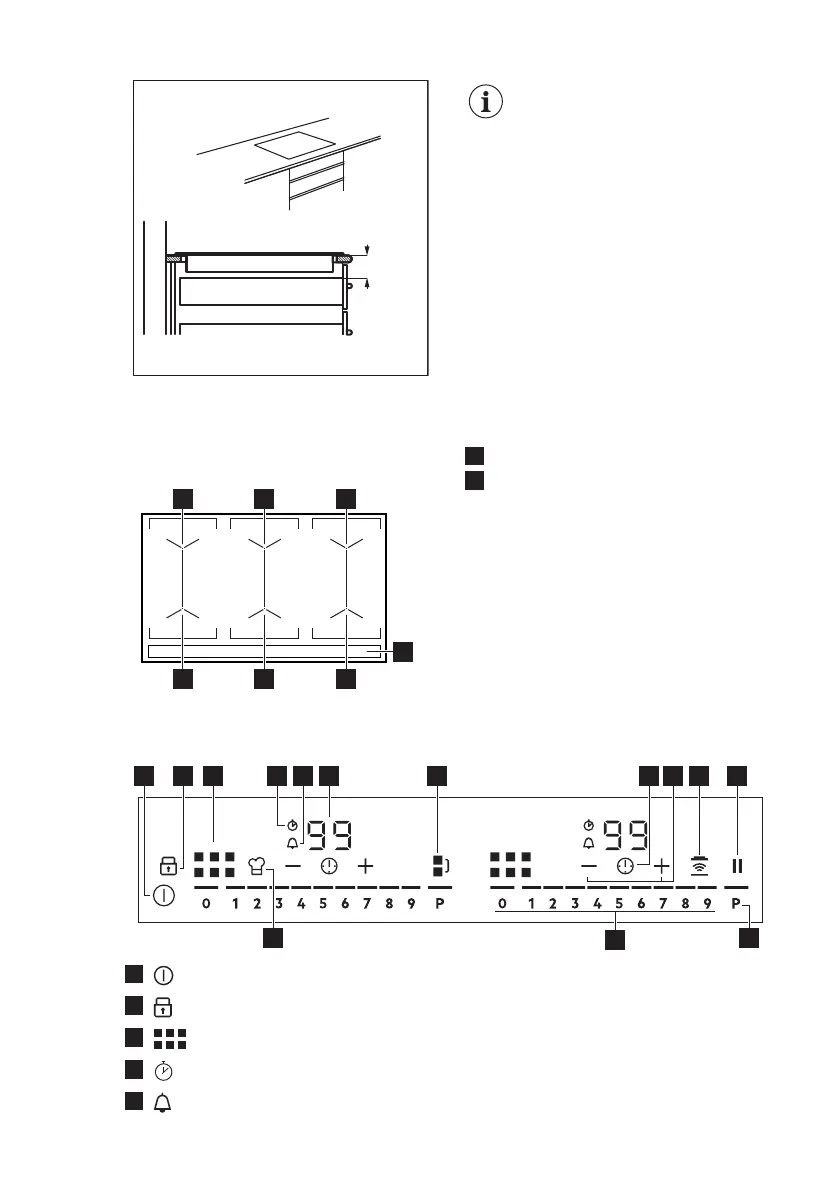 99

0 1 2 3 4 5 6 7 8 9 P

99

0 1 2 3 4 5 6 7 8 9 P